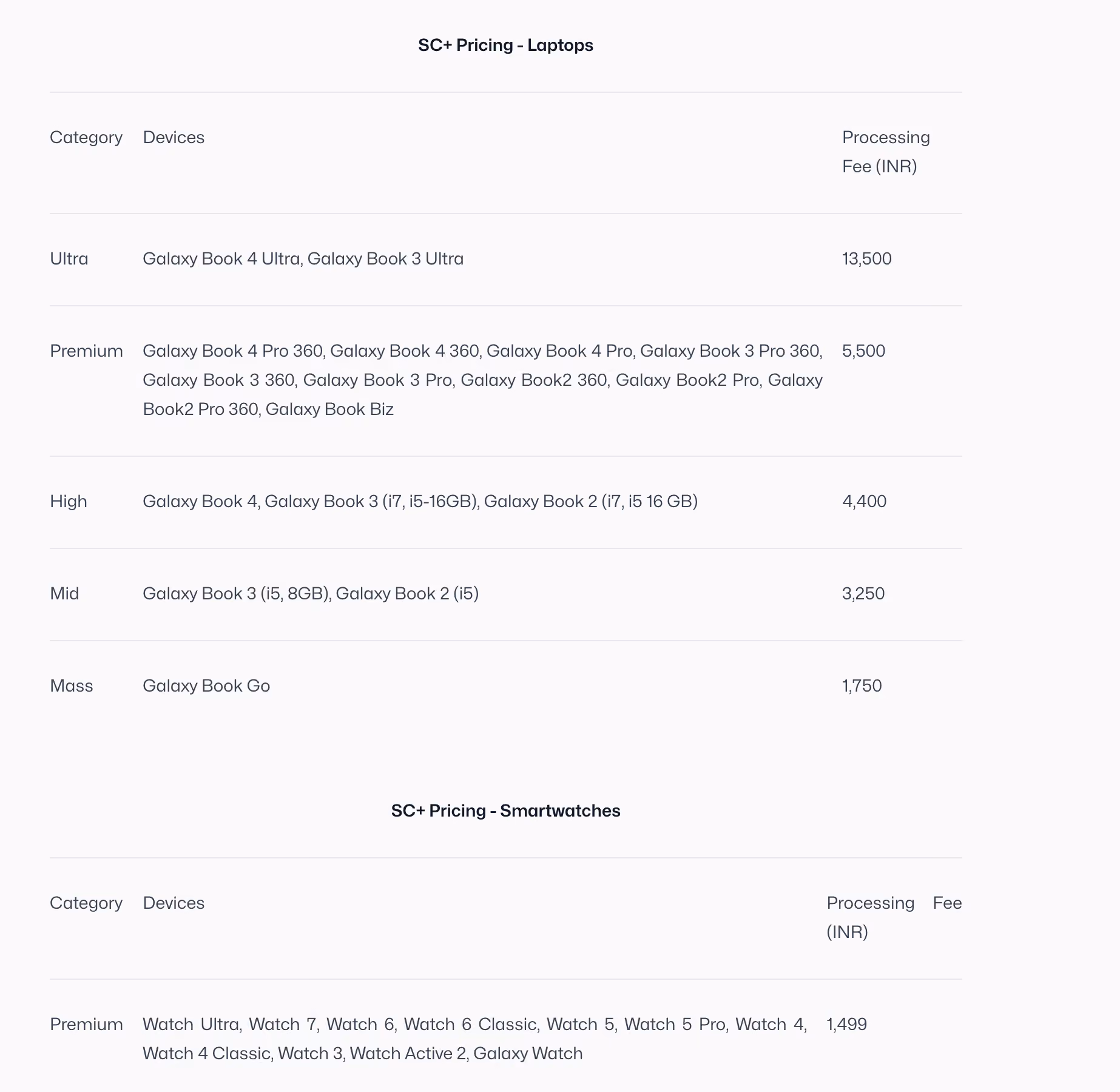 SC+ Pricing - Laptops

| Category | Devices | Processing Fee (INR) |
|---|---|---|
| Ultra | Galaxy Book 4 Ultra, Galaxy Book 3 Ultra | 13,500 |
| Premium | Galaxy Book 4 Pro 360, Galaxy Book 4 360, Galaxy Book 4 Pro, Galaxy Book 3 Pro 360, Galaxy Book 3 360, Galaxy Book 3 Pro, Galaxy Book2 360, Galaxy Book2 Pro, Galaxy Book2 Pro 360, Galaxy Book Biz | 5,500 |
| High | Galaxy Book 4, Galaxy Book 3 (i7, i5-16GB), Galaxy Book 2 (i7, i5 16 GB) | 4,400 |
| Mid | Galaxy Book 3 (i5, 8GB), Galaxy Book 2 (i5) | 3,250 |
| Mass | Galaxy Book Go | 1,750 |

SC+ Pricing - Smartwatches

| Category | Devices | Processing Fee (INR) |
|---|---|---|
| Premium | Watch Ultra, Watch 7, Watch 6, Watch 6 Classic, Watch 5, Watch 5 Pro, Watch 4, Watch 4 Classic, Watch 3, Watch Active 2, Galaxy Watch | 1,499 |